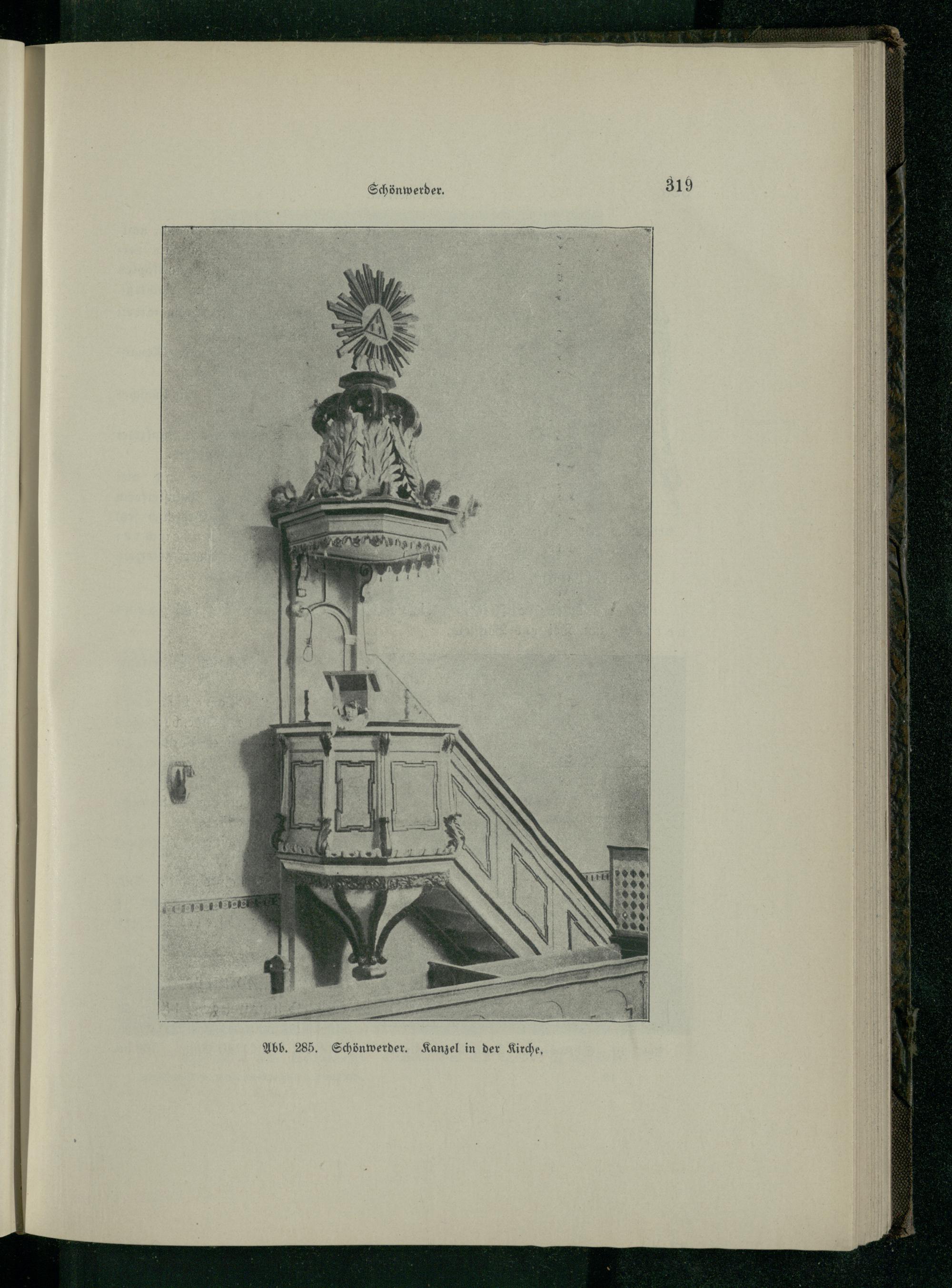 Schönwerder. 319

Abb. 285. Schönwerder. Kanzel in der Kirche,